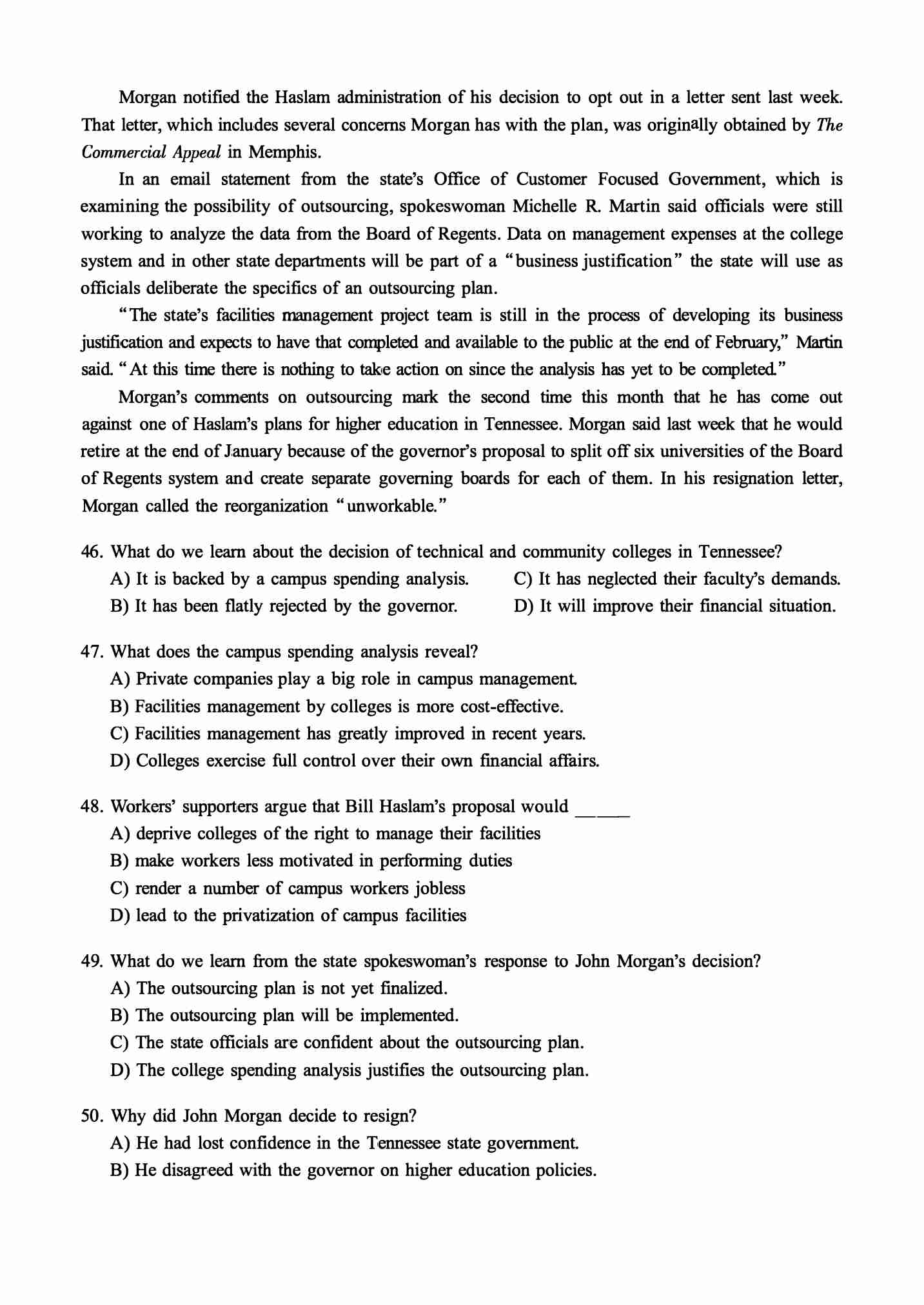 Morgan notified the Haslam administration of his decision to opt out in a letter sent last week. That letter, which includes several concerns Morgan has with the plan, was originally obtained by The Commercial Appeal in Memphis.

In an email statement from the state's Office of Customer Focused Government, which is examining the possibility of outsourcing, spokeswoman Michelle R. Martin said officials were still working to analyze the data from the Board of Regents. Data on management expenses at the college system and in other state departments will be part of a "business justification" the state will use as officials deliberate the specifics of an outsourcing plan.

"The state's facilities management project team is still in the process of developing its business justification and expects to have that completed and available to the public at the end of February," Martin said. "At this time there is nothing to take action on since the analysis has yet to be completed."

Morgan's comments on outsourcing mark the second time this month that he has come out against one of Haslam's plans for higher education in Tennessee. Morgan said last week that he would retire at the end of January because of the governor's proposal to split off six universities of the Board of Regents system and create separate governing boards for each of them. In his resignation letter, Morgan called the reorganization "unworkable."

46. What do we learn about the decision of technical and community colleges in Tennessee?
A) It is backed by a campus spending analysis.
B) It has been flatly rejected by the governor.
C) It has neglected their faculty's demands.
D) It will improve their financial situation.

47. What does the campus spending analysis reveal?
A) Private companies play a big role in campus management.
B) Facilities management by colleges is more cost-effective.
C) Facilities management has greatly improved in recent years.
D) Colleges exercise full control over their own financial affairs.

48. Workers' supporters argue that Bill Haslam's proposal would ______
A) deprive colleges of the right to manage their facilities
B) make workers less motivated in performing duties
C) render a number of campus workers jobless
D) lead to the privatization of campus facilities

49. What do we learn from the state spokeswoman's response to John Morgan's decision?
A) The outsourcing plan is not yet finalized.
B) The outsourcing plan will be implemented.
C) The state officials are confident about the outsourcing plan.
D) The college spending analysis justifies the outsourcing plan.

50. Why did John Morgan decide to resign?
A) He had lost confidence in the Tennessee state government.
B) He disagreed with the governor on higher education policies.